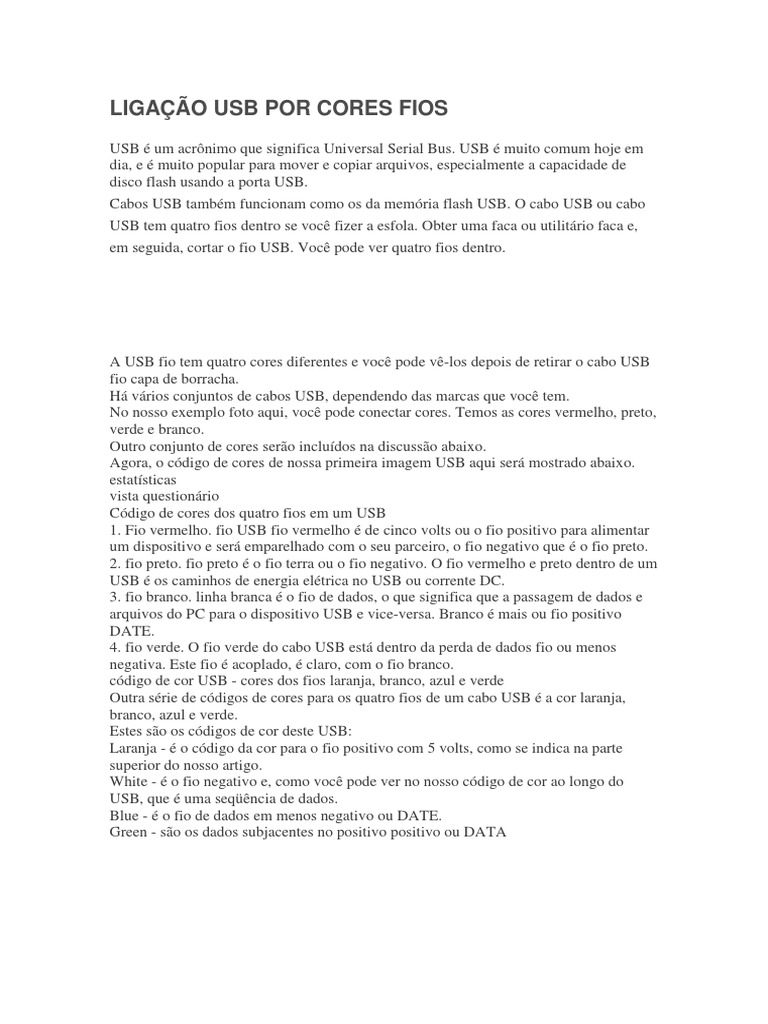 LIGAÇÃO USB POR CORES FIOS

USB é um acrônimo que significa Universal Serial Bus. USB é muito comum hoje em dia, e é muito popular para mover e copiar arquivos, especialmente a capacidade de disco flash usando a porta USB.

Cabos USB também funcionam como os da memória flash USB. O cabo USB ou cabo USB tem quatro fios dentro se você fizer a esfola. Obter uma faca ou utilitário faca e, em seguida, cortar o fio USB. Você pode ver quatro fios dentro.

A USB fio tem quatro cores diferentes e você pode vê-los depois de retirar o cabo USB fio capa de borracha.
Há vários conjuntos de cabos USB, dependendo das marcas que você tem.
No nosso exemplo foto aqui, você pode conectar cores. Temos as cores vermelho, preto, verde e branco.
Outro conjunto de cores serão incluídos na discussão abaixo.
Agora, o código de cores de nossa primeira imagem USB aqui será mostrado abaixo.
estatísticas
vista questionário
Código de cores dos quatro fios em um USB
1. Fio vermelho. fio USB fio vermelho é de cinco volts ou o fio positivo para alimentar um dispositivo e será emparelhado com o seu parceiro, o fio negativo que é o fio preto.
2. fio preto. fio preto é o fio terra ou o fio negativo. O fio vermelho e preto dentro de um USB é os caminhos de energia elétrica no USB ou corrente DC.
3. fio branco. linha branca é o fio de dados, o que significa que a passagem de dados e arquivos do PC para o dispositivo USB e vice-versa. Branco é mais ou fio positivo DATE.
4. fio verde. O fio verde do cabo USB está dentro da perda de dados fio ou menos negativa. Este fio é acoplado, é claro, com o fio branco.
código de cor USB - cores dos fios laranja, branco, azul e verde
Outra série de códigos de cores para os quatro fios de um cabo USB é a cor laranja, branco, azul e verde.
Estes são os códigos de cor deste USB:
Laranja - é o código da cor para o fio positivo com 5 volts, como se indica na parte superior do nosso artigo.
White - é o fio negativo e, como você pode ver no nosso código de cor ao longo do USB, que é uma seqüência de dados.
Blue - é o fio de dados em menos negativo ou DATE.
Green - são os dados subjacentes no positivo positivo ou DATA